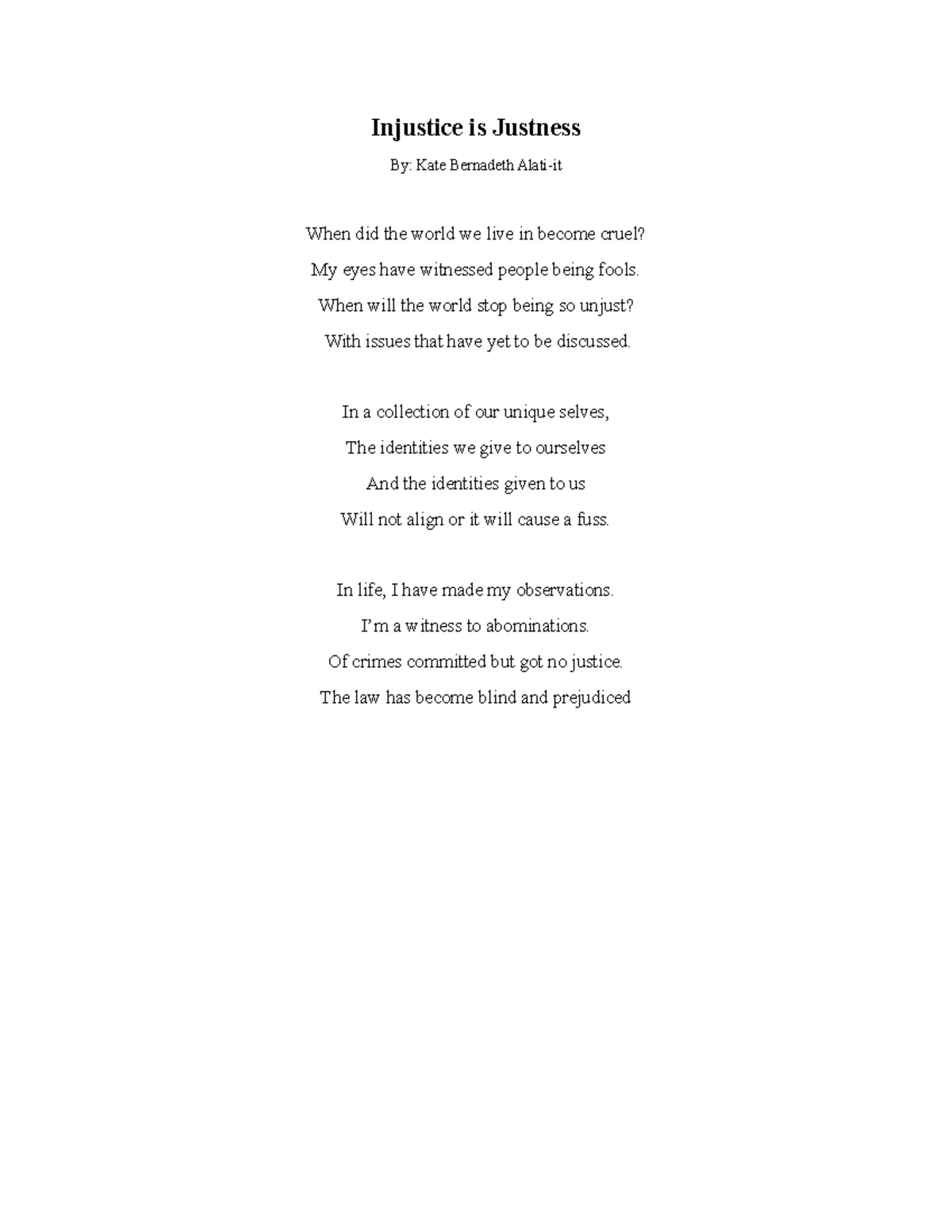 Injustice is Justness

By: Kate Bernadeth Alati-it

When did the world we live in become cruel?
My eyes have witnessed people being fools.
When will the world stop being so unjust?
With issues that have yet to be discussed.

In a collection of our unique selves,
The identities we give to ourselves
And the identities given to us
Will not align or it will cause a fuss.

In life, I have made my observations.
I'm a witness to abominations.
Of crimes committed but got no justice.
The law has become blind and prejudiced